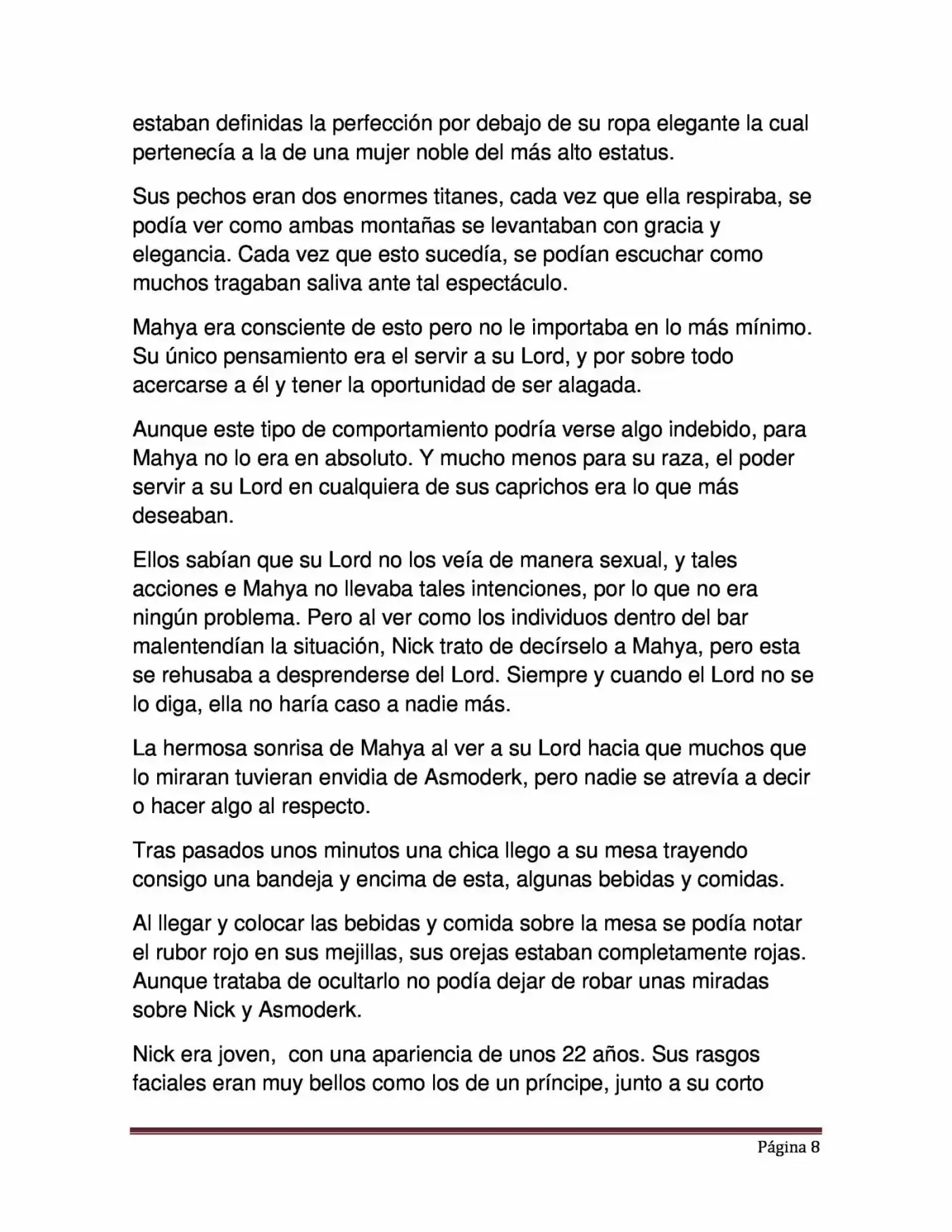 estaban definidas la perfección por debajo de su ropa elegante la cual pertenecía a la de una mujer noble del más alto estatus.

Sus pechos eran dos enormes titanes, cada vez que ella respiraba, se podía ver como ambas montañas se levantaban con gracia y elegancia. Cada vez que esto sucedía, se podían escuchar como muchos tragaban saliva ante tal espectáculo.

Mahya era consciente de esto pero no le importaba en lo más mínimo. Su único pensamiento era el servir a su Lord, y por sobre todo acercarse a él y tener la oportunidad de ser alagada.

Aunque este tipo de comportamiento podría verse algo indebido, para Mahya no lo era en absoluto. Y mucho menos para su raza, el poder servir a su Lord en cualquiera de sus caprichos era lo que más deseaban.

Ellos sabían que su Lord no los veía de manera sexual, y tales acciones e Mahya no llevaba tales intenciones, por lo que no era ningún problema. Pero al ver como los individuos dentro del bar malentendían la situación, Nick trato de decírselo a Mahya, pero esta se rehusaba a desprenderse del Lord. Siempre y cuando el Lord no se lo diga, ella no haría caso a nadie más.

La hermosa sonrisa de Mahya al ver a su Lord hacia que muchos que lo miraran tuvieran envidia de Asmoderk, pero nadie se atrevía a decir o hacer algo al respecto.

Tras pasados unos minutos una chica llego a su mesa trayendo consigo una bandeja y encima de esta, algunas bebidas y comidas.

Al llegar y colocar las bebidas y comida sobre la mesa se podía notar el rubor rojo en sus mejillas, sus orejas estaban completamente rojas. Aunque trataba de ocultarlo no podía dejar de robar unas miradas sobre Nick y Asmoderk.

Nick era joven, con una apariencia de unos 22 años. Sus rasgos faciales eran muy bellos como los de un príncipe, junto a su corto

Página 8